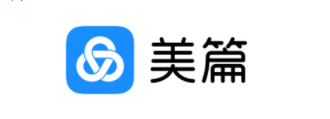 美篇